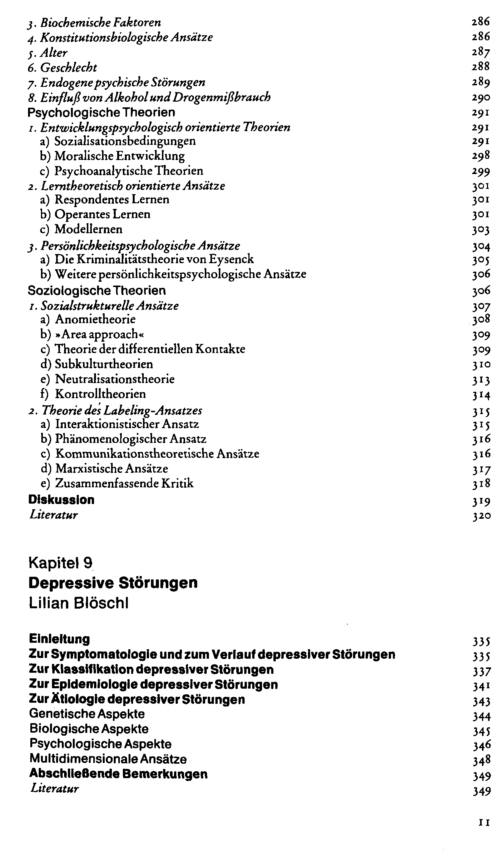 3. Biochemische Faktoren 286
4. Konstitutionsbiologische Ansätze 286
5. Alter 287
6. Geschlecht 288
7. Endogene psychische Störungen 289
8. Einfluß von Alkohol und Drogenmißbrauch 290
Psychologische Theorien 291
1. Entwicklungspsychologisch orientierte Theorien 291
a) Sozialisationsbedingungen 291
b) Moralische Entwicklung 298
c) Psychoanalytische Theorien 299
2. Lerntheoretisch orientierte Ansätze 301
a) Respondentes Lernen 301
b) Operantes Lernen 301
c) Modellernen 303
3. Persönlichkeitspsychologische Ansätze 304
a) Die Kriminalitätstheorie von Eysenck 305
b) Weitere persönlichkeitspsychologische Ansätze 306
Soziologische Theorien 306
1. Sozialstrukturelle Ansätze 307
a) Anomietheorie 308
b) »Area approach« 309
c) Theorie der differentiellen Kontakte 309
d) Subkulturtheorien 310
e) Neutralisationstheorie 313
f) Kontrolltheorien 314
2. Theorie des Labeling-Ansatzes 315
a) Interaktionistischer Ansatz 315
b) Phänomenologischer Ansatz 316
c) Kommunikationstheoretische Ansätze 316
d) Marxistische Ansätze 317
e) Zusammenfassende Kritik 318
Diskussion 319
Literatur 320

Kapitel 9
Depressive Störungen
Lilian Blöschl

Einleitung 335
Zur Symptomatologie und zum Verlauf depressiver Störungen 335
Zur Klassifikation depressiver Störungen 337
Zur Epidemiologie depressiver Störungen 341
Zur Ätiologie depressiver Störungen 343
Genetische Aspekte 344
Biologische Aspekte 345
Psychologische Aspekte 346
Multidimensionale Ansätze 348
Abschließende Bemerkungen 349
Literatur 349

11